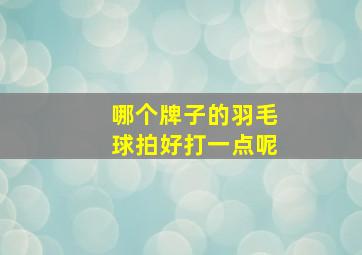 哪个牌子的羽毛球拍好打一点呢